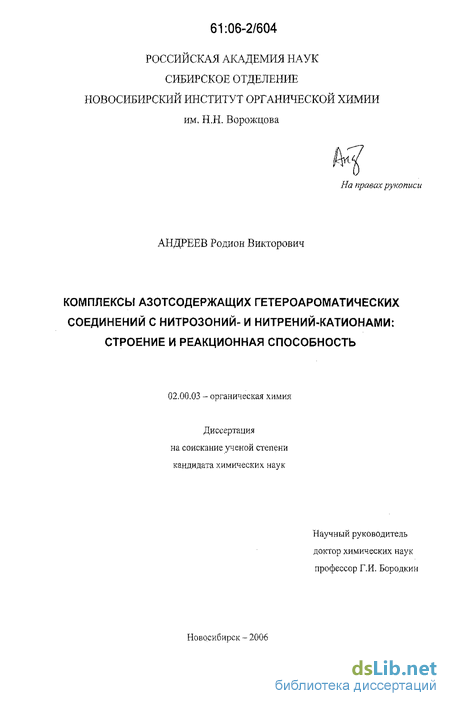 61:06-2/604

РОССИЙСКАЯ АКАДЕМИЯ НАУК
СИБИРСКОЕ ОТДЕЛЕНИЕ
НОВОСИБИРСКИЙ ИНСТИТУТ ОРГАНИЧЕСКОЙ ХИМИИ
им. Н.Н. Ворожцова

На правах рукописи

АНДРЕЕВ Родион Викторович

КОМПЛЕКСЫ АЗОТСОДЕРЖАЩИХ ГЕТЕРОАРОМАТИЧЕСКИХ СОЕДИНЕНИЙ С НИТРОЗОНИЙ- И НИТРЕНИЙ-КАТИОНАМИ: СТРОЕНИЕ И РЕАКЦИОННАЯ СПОСОБНОСТЬ

02.00.03 – органическая химия

Диссертация
на соискание ученой степени
кандидата химических наук

Научный руководитель
доктор химических наук
профессор Г.И. Бородкин

Новосибирск – 2006

dsLib.net
библиотека диссертаций